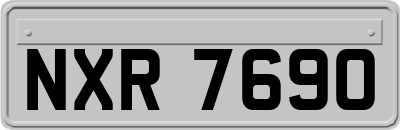 NXR 7690